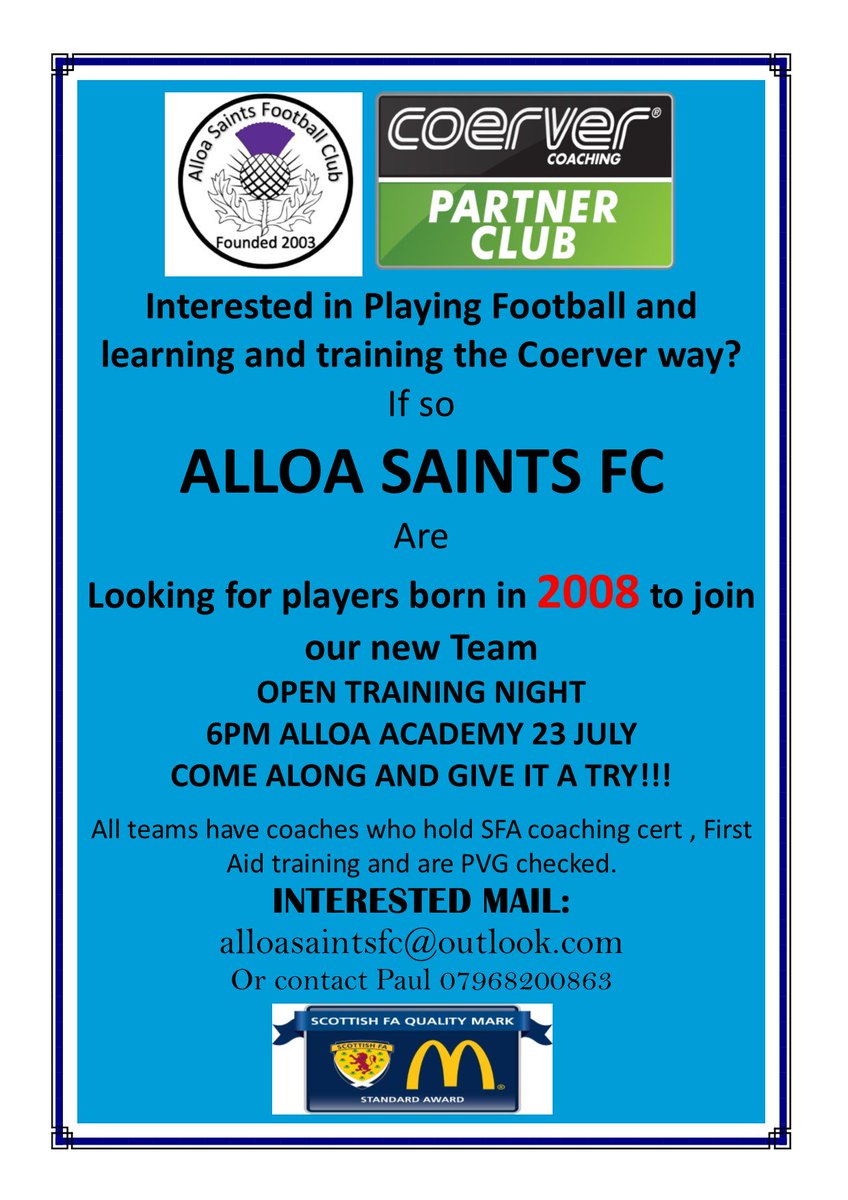 Alloa Saints Football Club
Founded 2003

coerver®
COACHING
PARTNER
CLUB

Interested in Playing Football and learning and training the Coerver way?

If so

ALLOA SAINTS FC

Are

Looking for players born in 2008 to join our new Team

OPEN TRAINING NIGHT
6PM ALLOA ACADEMY 23 JULY
COME ALONG AND GIVE IT A TRY!!!

All teams have coaches who hold SFA coaching cert , First Aid training and are PVG checked.

INTERESTED MAIL:
alloasaintsfc@outlook.com
Or contact Paul 07968200863

SCOTTISH FA QUALITY MARK
SCOTTISH FA
STANDARD AWARD